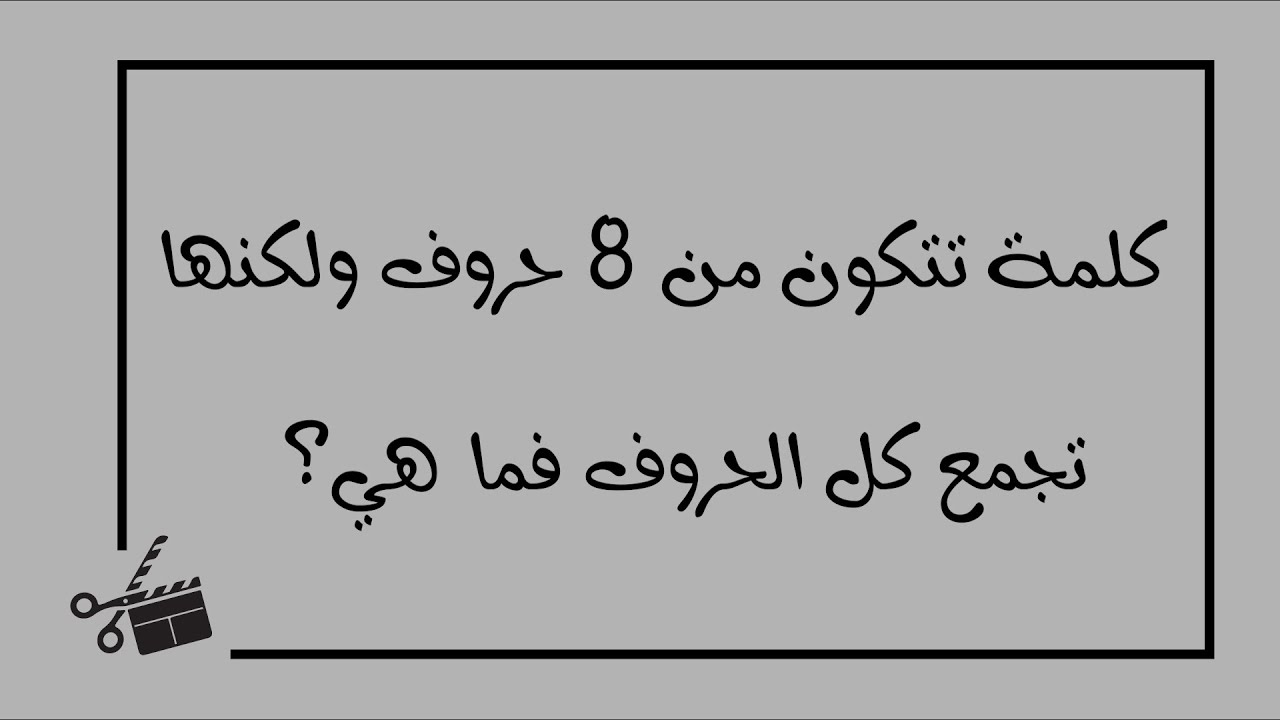 كلمة تتكون من 8 حروف ولكنها

تجمع كل الحروف فما هي؟